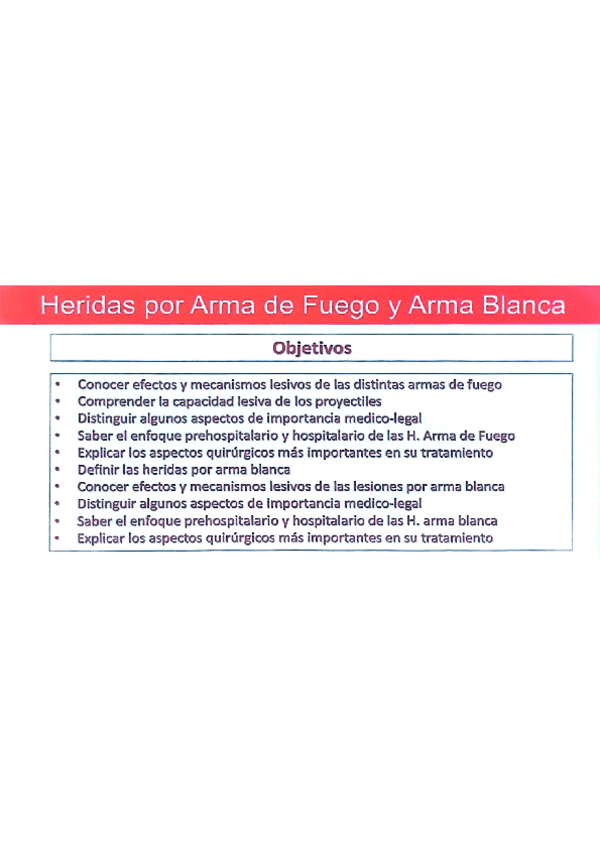 Heridas por Arma de Fuego y Arma Blanca

Objetivos

• Conocer efectos y mecanismos lesivos de las distintas armas de fuego
• Comprender la capacidad lesiva de los proyectiles
• Distinguir algunos aspectos de importancia medico-legal
• Saber el enfoque prehospitalario y hospitalario de las H. Arma de Fuego
• Explicar los aspectos quirúrgicos más importantes en su tratamiento
• Definir las heridas por arma blanca
• Conocer efectos y mecanismos lesivos de las lesiones por arma blanca
• Distinguir algunos aspectos de importancia medico-legal
• Saber el enfoque prehospitalario y hospitalario de las H. arma blanca
• Explicar los aspectos quirúrgicos más importantes en su tratamiento